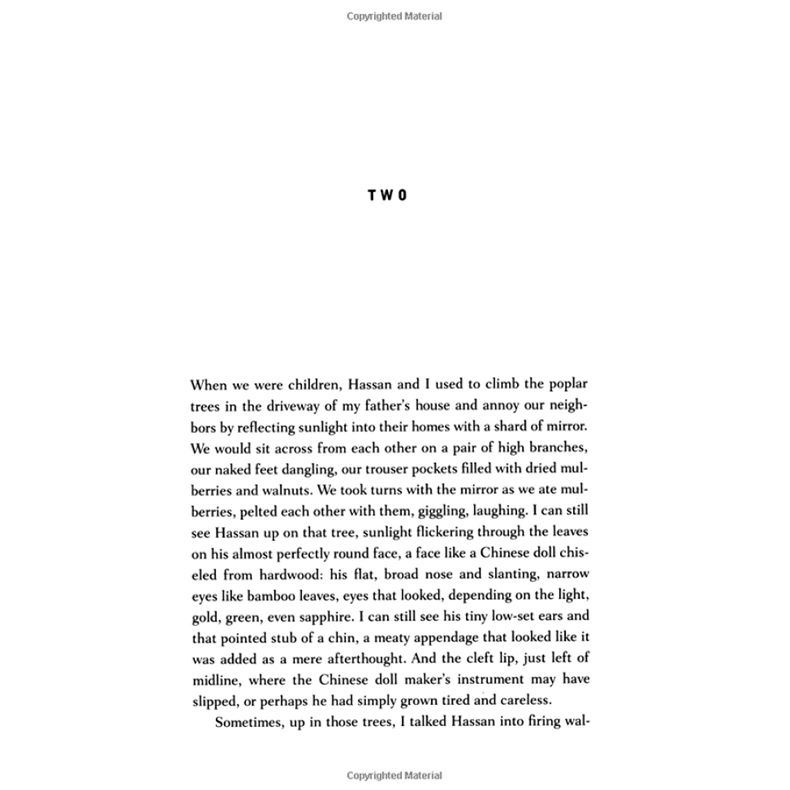 Copyrighted Material

TWO

When we were children, Hassan and I used to climb the poplar trees in the driveway of my father's house and annoy our neighbors by reflecting sunlight into their homes with a shard of mirror. We would sit across from each other on a pair of high branches, our naked feet dangling, our trouser pockets filled with dried mulberries and walnuts. We took turns with the mirror as we ate mulberries, pelted each other with them, giggling, laughing. I can still see Hassan up on that tree, sunlight flickering through the leaves on his almost perfectly round face, a face like a Chinese doll chiseled from hardwood: his flat, broad nose and slanting, narrow eyes like bamboo leaves, eyes that looked, depending on the light, gold, green, even sapphire. I can still see his tiny low-set ears and that pointed stub of a chin, a meaty appendage that looked like it was added as a mere afterthought. And the cleft lip, just left of midline, where the Chinese doll maker's instrument may have slipped, or perhaps he had simply grown tired and careless.

Sometimes, up in those trees, I talked Hassan into firing wal-

Copyrighted Material